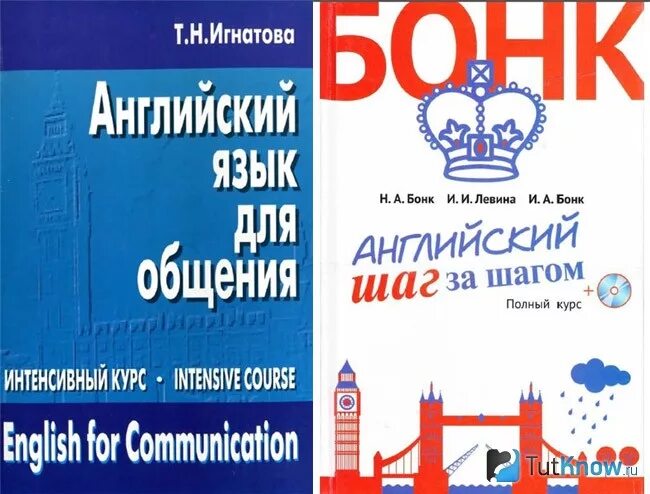 Т.Н.Игнатова

Английский язык для общения

ИНТЕНСИВНЫЙ КУРС • INTENSIVE COURSE

English for Communication

БОНК

Н. А. Бонк И. И. Левина И. А. Бонк

АНГЛИЙСКИЙ шаг за шагом +

Полный курс

TutKnow.ru